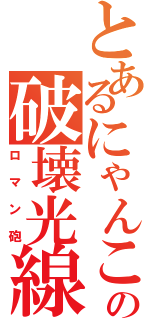 とあるにゃんこの破壊光線

ロマン砲